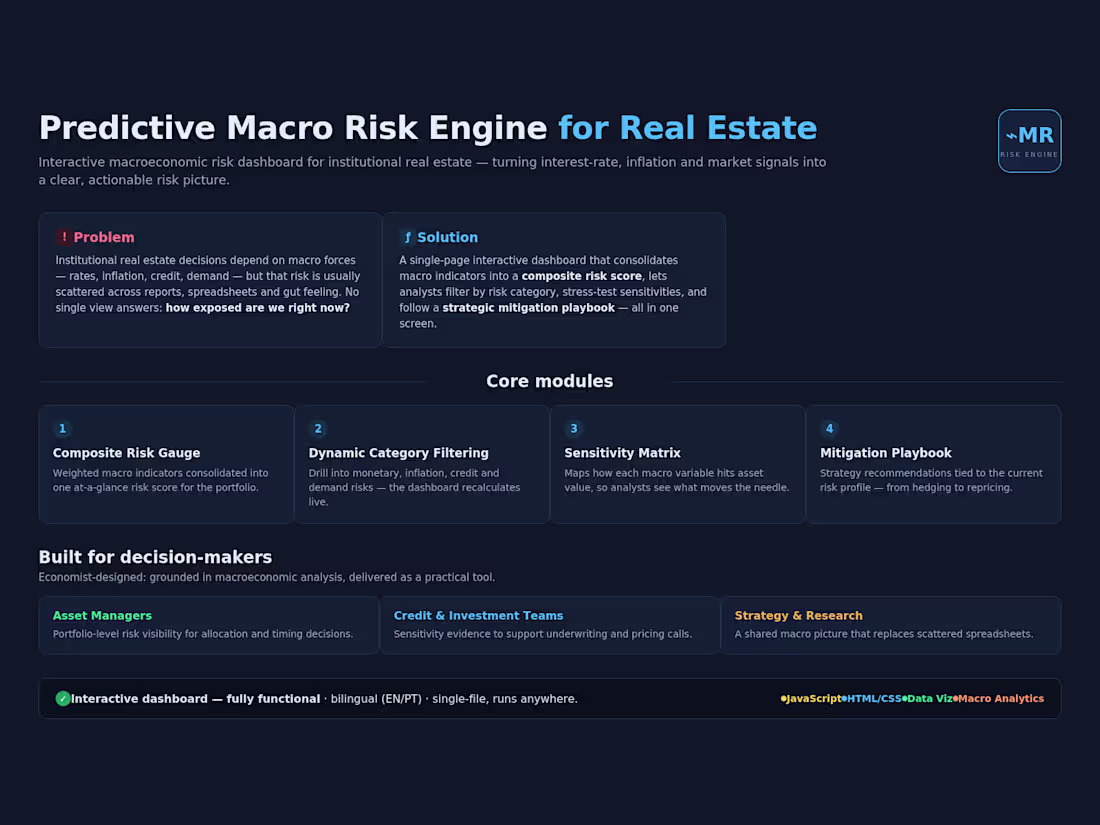 Predictive Macro Risk Engine for Real Estate

Interactive macroeconomic risk dashboard for institutional real estate — turning interest-rate, inflation and market signals into a clear, actionable risk picture.

MR
RISK ENGINE

! Problem

Institutional real estate decisions depend on macro forces — rates, inflation, credit, demand — but that risk is usually scattered across reports, spreadsheets and gut feeling. No single view answers: how exposed are we right now?

ƒ Solution

A single-page interactive dashboard that consolidates macro indicators into a composite risk score, lets analysts filter by risk category, stress-test sensitivities, and follow a strategic mitigation playbook — all in one screen.

Core modules

1
Composite Risk Gauge
Weighted macro indicators consolidated into one at-a-glance risk score for the portfolio.

2
Dynamic Category Filtering
Drill into monetary, inflation, credit and demand risks — the dashboard recalculates live.

3
Sensitivity Matrix
Maps how each macro variable hits asset value, so analysts see what moves the needle.

4
Mitigation Playbook
Strategy recommendations tied to the current risk profile — from hedging to repricing.

Built for decision-makers
Economist-designed: grounded in macroeconomic analysis, delivered as a practical tool.

Asset Managers
Portfolio-level risk visibility for allocation and timing decisions.

Credit & Investment Teams
Sensitivity evidence to support underwriting and pricing calls.

Strategy & Research
A shared macro picture that replaces scattered spreadsheets.

✓ Interactive dashboard — fully functional · bilingual (EN/PT) · single-file, runs anywhere.

• JavaScript • HTML/CSS • Data Viz • Macro Analytics